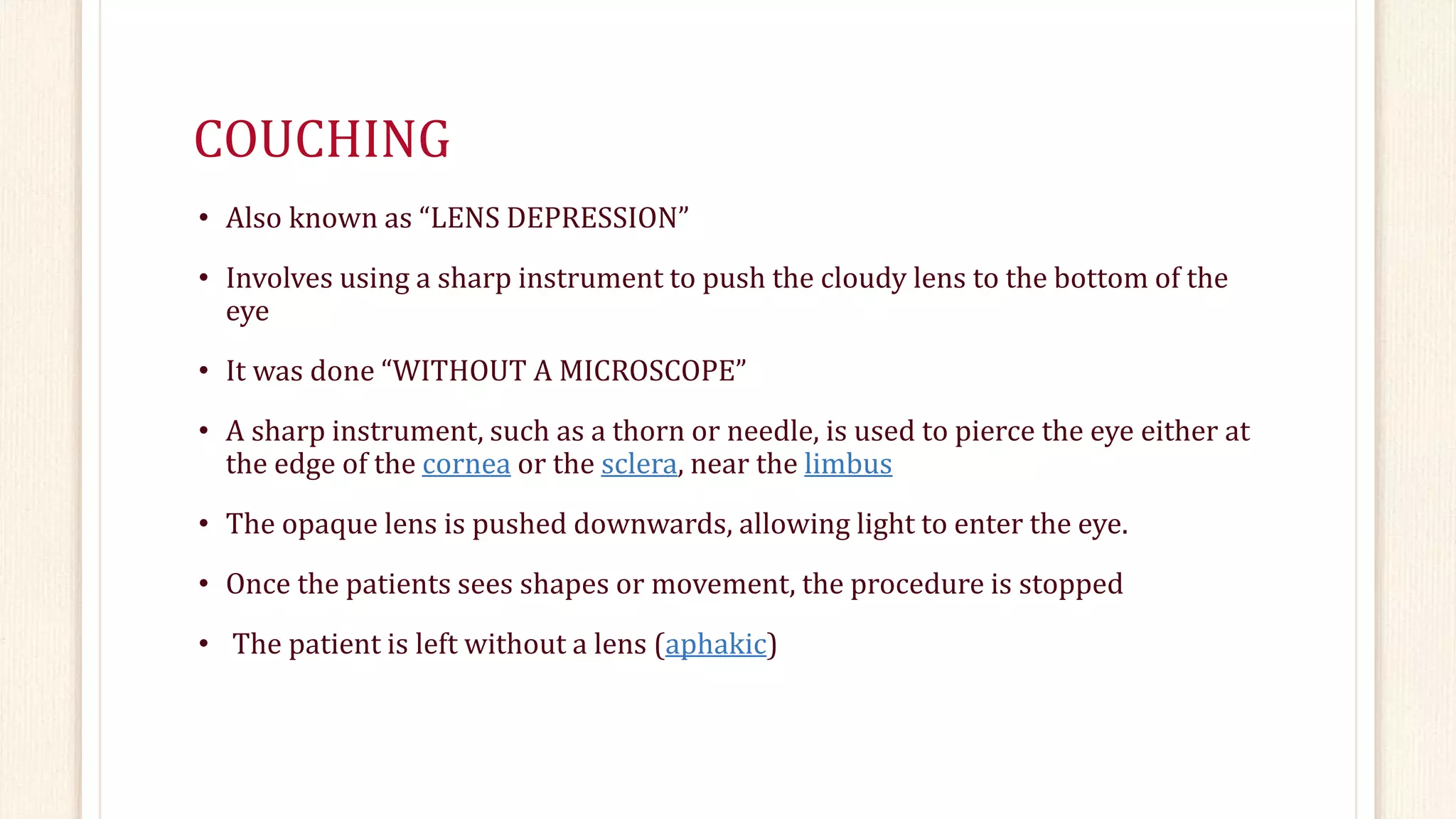 COUCHING

• Also known as “LENS DEPRESSION”

• Involves using a sharp instrument to push the cloudy lens to the bottom of the eye

• It was done “WITHOUT A MICROSCOPE”

• A sharp instrument, such as a thorn or needle, is used to pierce the eye either at the edge of the cornea or the sclera, near the limbus

• The opaque lens is pushed downwards, allowing light to enter the eye.

• Once the patients sees shapes or movement, the procedure is stopped

• The patient is left without a lens (aphakic)